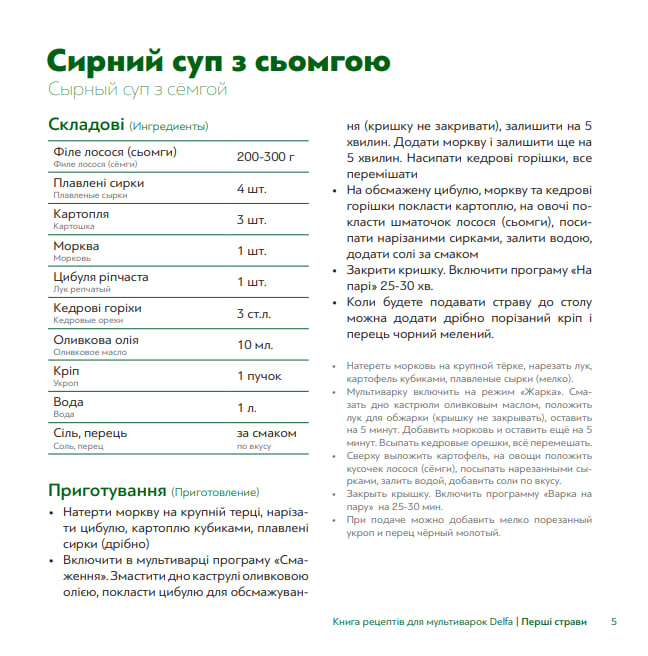 Сирний суп з сьомгою
Сырный суп з сёмгой

Складові (Ингредиенты)

| | |
|---|---|
| Філе лосося (сьомги) Филе лосося (сёмги) | 200-300 г |
| Плавлені сирки Плавленые сырки | 4 шт. |
| Картопля Картошка | 3 шт. |
| Морква Морковь | 1 шт. |
| Цибуля ріпчаста Лук репчатый | 1 шт. |
| Кедрові горіхи Кедровые орехи | 3 ст.л. |
| Оливкова олія Оливковое масло | 10 мл. |
| Кріп Укроп | 1 пучок |
| Вода Вода | 1 л. |
| Сіль, перець Соль, перец | за смаком по вкусу |

Приготування (Приготовление)

• Натерти моркву на крупній терці, нарізати цибулю, картоплю кубиками, плавлені сирки (дрібно)
• Включити в мультиварці програму «Смаження». Змастити дно каструлі оливковою олією, покласти цибулю для обсмажування (кришку не закривати), залишити на 5 хвилин. Додати моркву і залишити ще на 5 хвилин. Насипати кедрові горішки, все перемішати
• На обсмажену цибулю, моркву та кедрові горішки покласти картоплю, на овочі покласти шматочок лосося (сьомги), посипати нарізаними сирками, залити водою, додати солі за смаком
• Закрити кришку. Включити програму «На парі» 25-30 хв.
• Коли будете подавати страву до столу можна додати дрібно порізаний кріп і перець чорний мелений.

• Натереть морковь на крупной тёрке, нарезать лук, картофель кубиками, плавленые сырки (мелко).
• Мультиварку включить на режим «Жарка». Смазать дно кастрюли оливковым маслом, положить лук для обжарки (крышку не закрывать), оставить на 5 минут. Добавить морковь и оставить ещё на 5 минут. Всыпать кедровые орешки, всё перемешать.
• Сверху выложить картофель, на овощи положить кусочек лосося (сёмги), посыпать нарезанными сырками, залить водой, добавить соли по вкусу.
• Закрыть крышку. Включить программу «Варка на пару» на 25-30 мин.
• При подаче можно добавить мелко порезанный укроп и перец чёрный молотый.

Книга рецептів для мультиварок Delfa | Перші страви 5